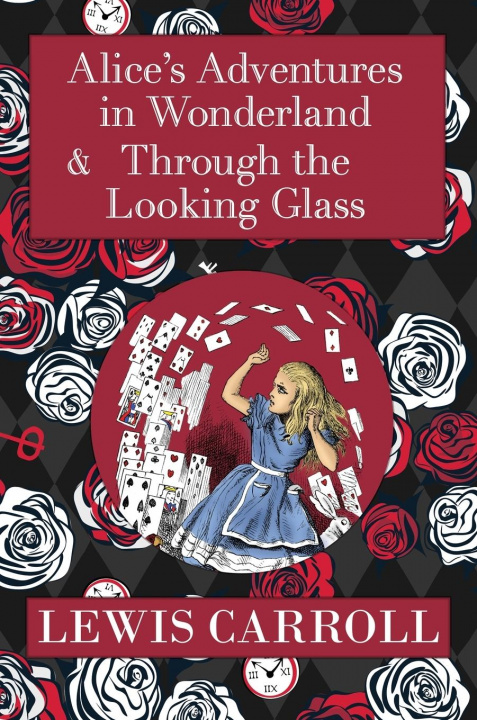 Alice's Adventures in Wonderland & Through the Looking Glass

LEWIS CARROLL